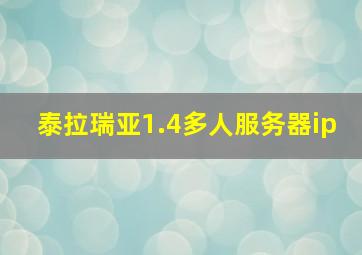 泰拉瑞亚1.4多人服务器ip